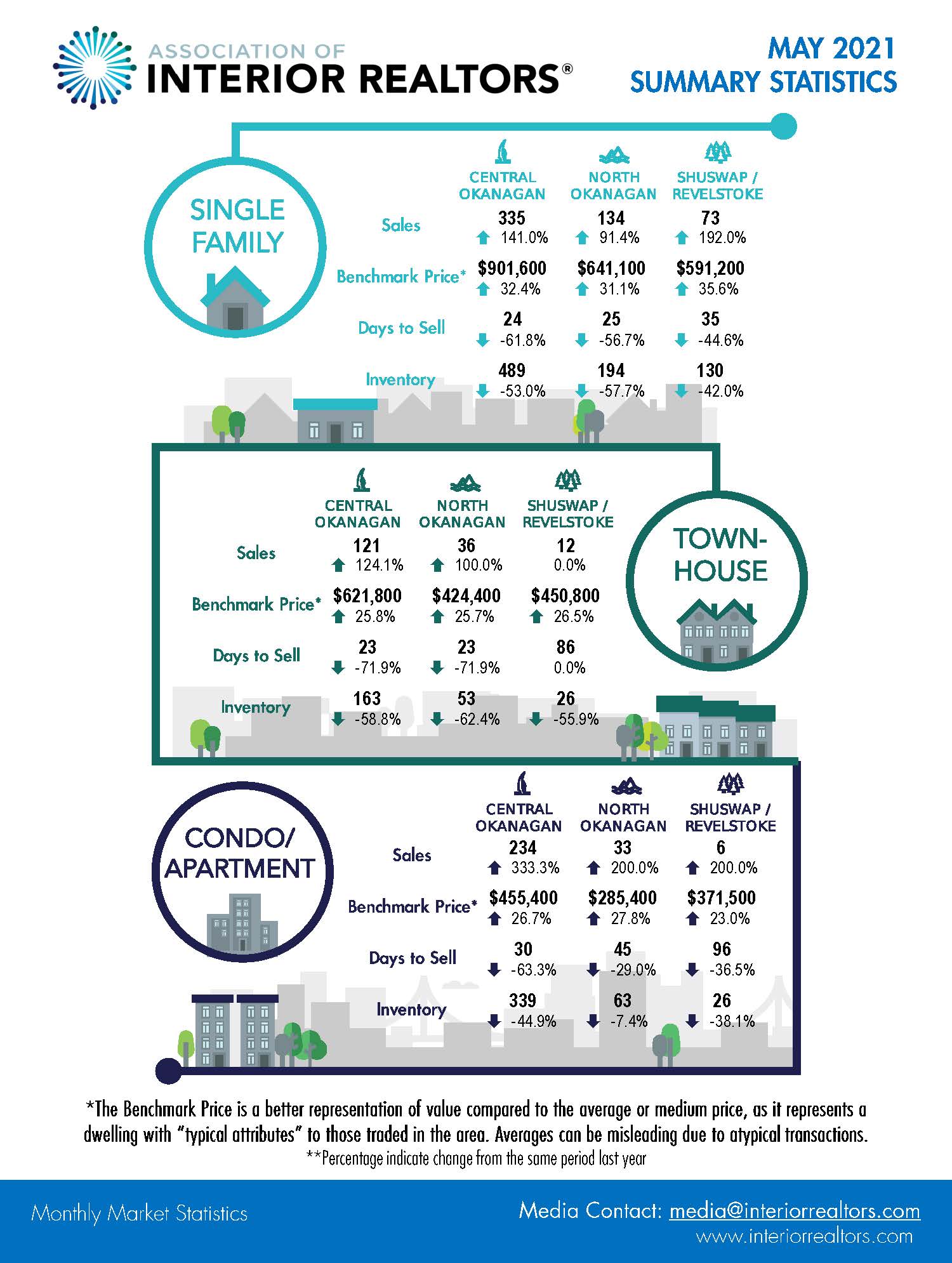 ASSOCIATION OF
INTERIOR REALTORS®

MAY 2021
SUMMARY STATISTICS

SINGLE FAMILY

| | CENTRAL OKANAGAN | NORTH OKANAGAN | SHUSWAP / REVELSTOKE |
|---|---|---|---|
| Sales | 335 141.0% | 134 91.4% | 73 192.0% |
| Benchmark Price* | $901,600 32.4% | $641,100 31.1% | $591,200 35.6% |
| Days to Sell | 24 -61.8% | 25 -56.7% | 35 -44.6% |
| Inventory | 489 -53.0% | 194 -57.7% | 130 -42.0% |

TOWN-HOUSE

| | CENTRAL OKANAGAN | NORTH OKANAGAN | SHUSWAP / REVELSTOKE |
|---|---|---|---|
| Sales | 121 124.1% | 36 100.0% | 12 0.0% |
| Benchmark Price* | $621,800 25.8% | $424,400 25.7% | $450,800 26.5% |
| Days to Sell | 23 -71.9% | 23 -71.9% | 86 0.0% |
| Inventory | 163 -58.8% | 53 -62.4% | 26 -55.9% |

CONDO/ APARTMENT

| | CENTRAL OKANAGAN | NORTH OKANAGAN | SHUSWAP / REVELSTOKE |
|---|---|---|---|
| Sales | 234 333.3% | 33 200.0% | 6 200.0% |
| Benchmark Price* | $455,400 26.7% | $285,400 27.8% | $371,500 23.0% |
| Days to Sell | 30 -63.3% | 45 -29.0% | 96 -36.5% |
| Inventory | 339 -44.9% | 63 -7.4% | 26 -38.1% |

*The Benchmark Price is a better representation of value compared to the average or medium price, as it represents a dwelling with "typical attributes" to those traded in the area. Averages can be misleading due to atypical transactions.
**Percentage indicate change from the same period last year

Monthly Market Statistics

Media Contact: media@interiorrealtors.com
www.interiorrealtors.com